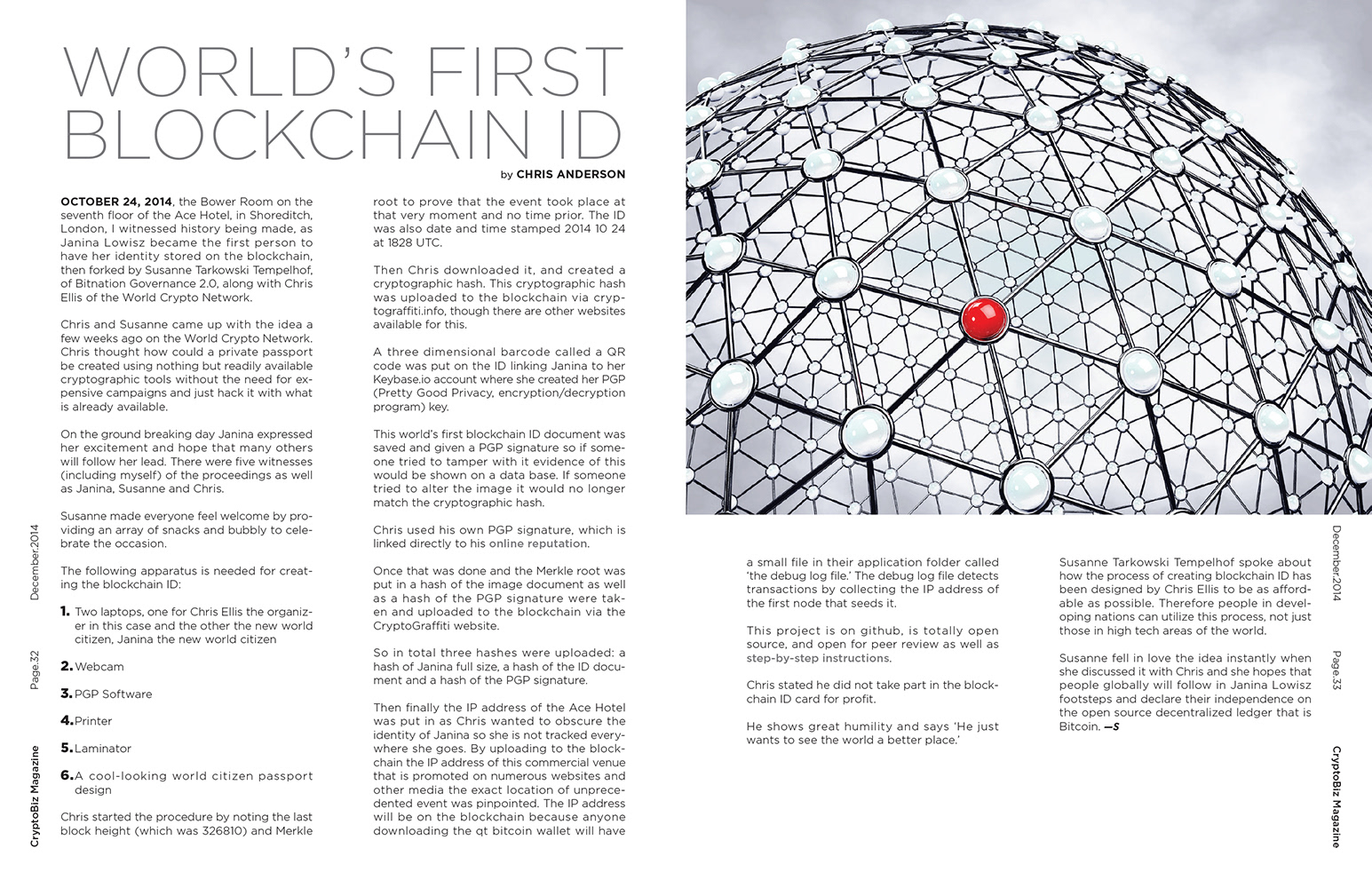 WORLD'S FIRST BLOCKCHAIN ID

by CHRIS ANDERSON

OCTOBER 24, 2014, the Bower Room on the seventh floor of the Ace Hotel, in Shoreditch, London, I witnessed history being made, as Janina Lowisz became the first person to have her identity stored on the blockchain, then forked by Susanne Tarkowski Tempelhof, of Bitnation Governance 2.0, along with Chris Ellis of the World Crypto Network.

Chris and Susanne came up with the idea a few weeks ago on the World Crypto Network. Chris thought how could a private passport be created using nothing but readily available cryptographic tools without the need for expensive campaigns and just hack it with what is already available.

On the ground breaking day Janina expressed her excitement and hope that many others will follow her lead. There were five witnesses (including myself) of the proceedings as well as Janina, Susanne and Chris.

Susanne made everyone feel welcome by providing an array of snacks and bubbly to celebrate the occasion.

The following apparatus is needed for creating the blockchain ID:

1. Two laptops, one for Chris Ellis the organizer in this case and the other the new world citizen, Janina the new world citizen

2. Webcam

3. PGP Software

4. Printer

5. Laminator

6. A cool-looking world citizen passport design

Chris started the procedure by noting the last block height (which was 326810) and Merkle root to prove that the event took place at that very moment and no time prior. The ID was also date and time stamped 2014 10 24 at 1828 UTC.

Then Chris downloaded it, and created a cryptographic hash. This cryptographic hash was uploaded to the blockchain via cryptograffiti.info, though there are other websites available for this.

A three dimensional barcode called a QR code was put on the ID linking Janina to her Keybase.io account where she created her PGP (Pretty Good Privacy, encryption/decryption program) key.

This world's first blockchain ID document was saved and given a PGP signature so if someone tried to tamper with it evidence of this would be shown on a data base. If someone tried to alter the image it would no longer match the cryptographic hash.

Chris used his own PGP signature, which is linked directly to his online reputation.

Once that was done and the Merkle root was put in a hash of the image document as well as a hash of the PGP signature were taken and uploaded to the blockchain via the CryptoGraffiti website.

So in total three hashes were uploaded: a hash of Janina full size, a hash of the ID document and a hash of the PGP signature.

Then finally the IP address of the Ace Hotel was put in as Chris wanted to obscure the identity of Janina so she is not tracked everywhere she goes. By uploading to the blockchain the IP address of this commercial venue that is promoted on numerous websites and other media the exact location of unprecedented event was pinpointed. The IP address will be on the blockchain because anyone downloading the qt bitcoin wallet will have a small file in their application folder called 'the debug log file.' The debug log file detects transactions by collecting the IP address of the first node that seeds it.

This project is on github, is totally open source, and open for peer review as well as step-by-step instructions.

Chris stated he did not take part in the blockchain ID card for profit.

He shows great humility and says 'He just wants to see the world a better place.'

Susanne Tarkowski Tempelhof spoke about how the process of creating blockchain ID has been designed by Chris Ellis to be as affordable as possible. Therefore people in developing nations can utilize this process, not just those in high tech areas of the world.

Susanne fell in love the idea instantly when she discussed it with Chris and she hopes that people globally will follow in Janina Lowisz footsteps and declare their independence on the open source decentralized ledger that is Bitcoin. —S

December.2014
Page.32
CryptoBiz Magazine

December.2014
Page.33
CryptoBiz Magazine